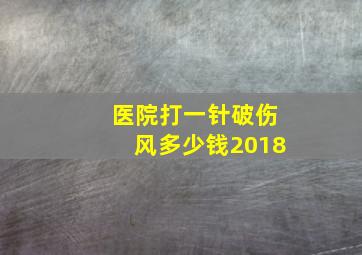 医院打一针破伤风多少钱2018